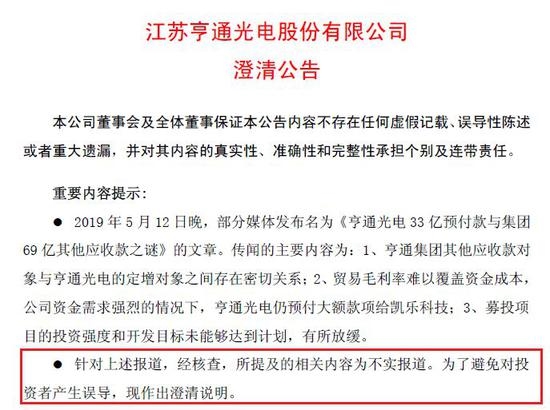 江苏亨通光电股份有限公司
澄清公告

本公司董事会及全体董事保证本公告内容不存在任何虚假记载、误导性陈述或者重大遗漏，并对其内容的真实性、准确性和完整性承担个别及连带责任。

重要内容提示：

● 2019 年 5 月 12 日晚，部分媒体发布名为《亨通光电 33 亿预付款与集团 69 亿其他应收款之谜》的文章。传闻的主要内容为：1、亨通集团其他应收款对象与亨通光电的定增对象之间存在密切关系；2、贸易毛利率难以覆盖资金成本，公司资金需求强烈的情况下，亨通光电仍预付大额款项给凯乐科技；3、募投项目的投资强度和开发目标未能够达到计划，有所放缓。

● 针对上述报道，经核查，所提及的相关内容为不实报道。为了避免对投资者产生误导，现作出澄清说明。